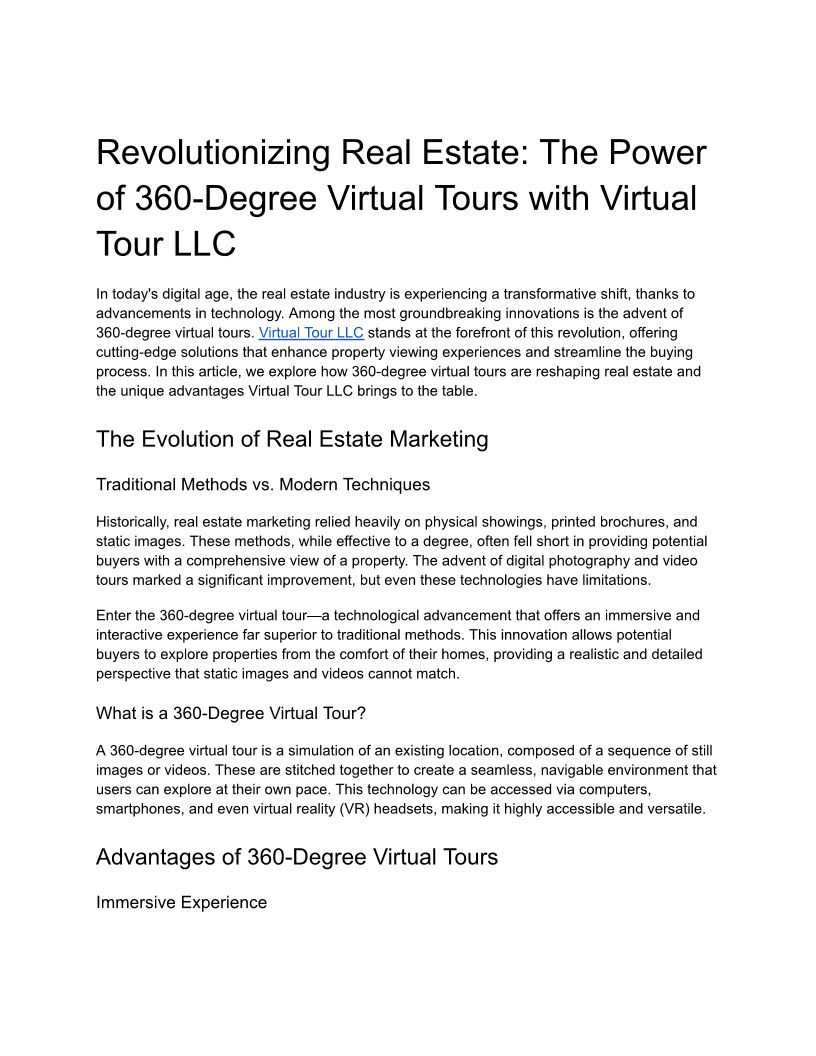 Revolutionizing Real Estate: The Power of 360-Degree Virtual Tours with Virtual Tour LLC

In today's digital age, the real estate industry is experiencing a transformative shift, thanks to advancements in technology. Among the most groundbreaking innovations is the advent of 360-degree virtual tours. Virtual Tour LLC stands at the forefront of this revolution, offering cutting-edge solutions that enhance property viewing experiences and streamline the buying process. In this article, we explore how 360-degree virtual tours are reshaping real estate and the unique advantages Virtual Tour LLC brings to the table.

The Evolution of Real Estate Marketing

Traditional Methods vs. Modern Techniques

Historically, real estate marketing relied heavily on physical showings, printed brochures, and static images. These methods, while effective to a degree, often fell short in providing potential buyers with a comprehensive view of a property. The advent of digital photography and video tours marked a significant improvement, but even these technologies have limitations.

Enter the 360-degree virtual tour—a technological advancement that offers an immersive and interactive experience far superior to traditional methods. This innovation allows potential buyers to explore properties from the comfort of their homes, providing a realistic and detailed perspective that static images and videos cannot match.

What is a 360-Degree Virtual Tour?

A 360-degree virtual tour is a simulation of an existing location, composed of a sequence of still images or videos. These are stitched together to create a seamless, navigable environment that users can explore at their own pace. This technology can be accessed via computers, smartphones, and even virtual reality (VR) headsets, making it highly accessible and versatile.

Advantages of 360-Degree Virtual Tours

Immersive Experience